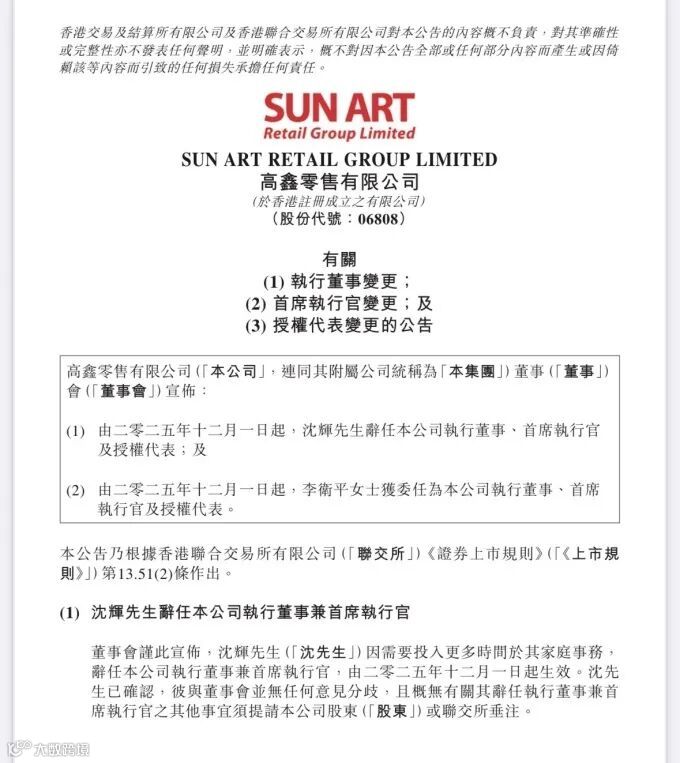 香港交易及結算所有限公司及香港聯合交易所有限公司對本公告的內容概不負責，對其準確性或完整性亦不發表任何聲明，並明確表示，概不對因本公告全部或任何部分內容而產生或因倚賴該等內容而引致的任何損失承擔任何責任。

SUN ART
Retail Group Limited

SUN ART RETAIL GROUP LIMITED
高鑫零售有限公司
(於香港註冊成立之有限公司)
(股份代號：06808)

有關
(1) 執行董事變更；
(2) 首席執行官變更；及
(3) 授權代表變更的公告

高鑫零售有限公司(「本公司」，連同其附屬公司統稱為「本集團」)董事(「董事」)會(「董事會」)宣佈：

(1) 由二零二五年十二月一日起，沈輝先生辭任本公司執行董事、首席執行官及授權代表；及

(2) 由二零二五年十二月一日起，李衛平女士獲委任為本公司執行董事、首席執行官及授權代表。

本公告乃根據香港聯合交易所有限公司(「聯交所」)《證券上市規則》(「《上市規則》」)第13.51(2)條作出。

(1) 沈輝先生辭任本公司執行董事兼首席執行官

董事會謹此宣佈，沈輝先生(「沈先生」)因需要投入更多時間於其家庭事務，辭任本公司執行董事兼首席執行官，由二零二五年十二月一日起生效。沈先生已確認，彼與董事會並無任何意見分歧，且概無有關其辭任執行董事兼首席執行官之其他事宜須提請本公司股東(「股東」)或聯交所垂注。

大數跨境